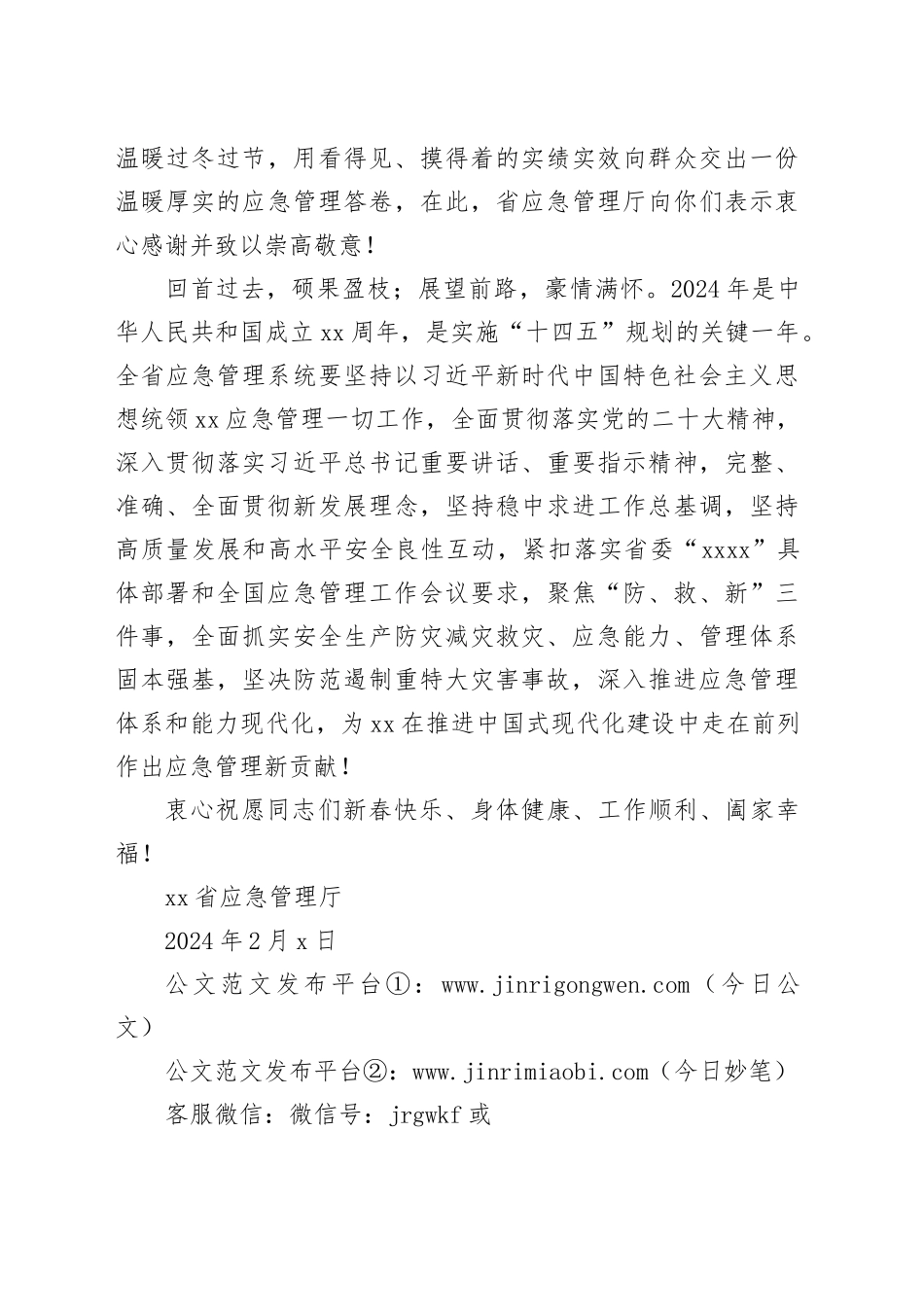 温暖过冬过节，用看得见、摸得着的实绩实效向群众交出一份温暖厚实的应急管理答卷，在此，省应急管理厅向你们表示衷心感谢并致以崇高敬意！

回首过去，硕果盈枝；展望前路，豪情满怀。2024年是中华人民共和国成立xx周年，是实施“十四五”规划的关键一年。全省应急管理系统要坚持以习近平新时代中国特色社会主义思想统领xx应急管理一切工作，全面贯彻落实党的二十大精神，深入贯彻落实习近平总书记重要讲话、重要指示精神，完整、准确、全面贯彻新发展理念，坚持稳中求进工作总基调，坚持高质量发展和高水平安全良性互动，紧扣落实省委“xxxx”具体部署和全国应急管理工作会议要求，聚焦“防、救、新”三件事，全面抓实安全生产防灾减灾救灾、应急能力、管理体系固本强基，坚决防范遏制重特大灾害事故，深入推进应急管理体系和能力现代化，为xx在推进中国式现代化建设中走在前列作出应急管理新贡献！

衷心祝愿同志们新春快乐、身体健康、工作顺利、阖家幸福！

xx省应急管理厅

2024年2月x日

公文范文发布平台①：www.jinrigongwen.com（今日公文）

公文范文发布平台②：www.jinrimiaobi.com（今日妙笔）

客服微信：微信号：jrgwkf或